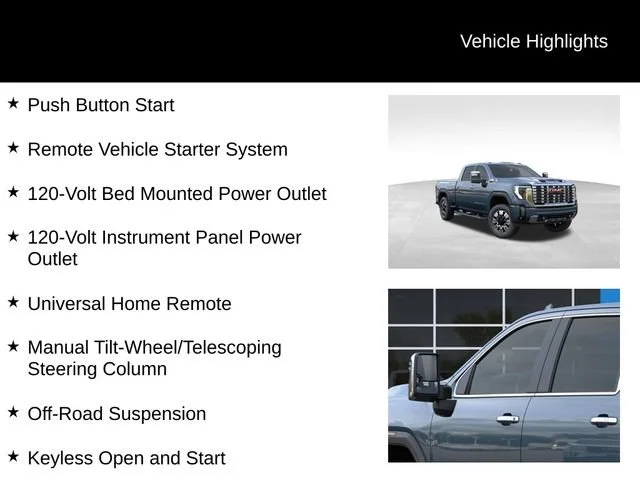 Vehicle Highlights

★ Push Button Start

★ Remote Vehicle Starter System

★ 120-Volt Bed Mounted Power Outlet

★ 120-Volt Instrument Panel Power Outlet

★ Universal Home Remote

★ Manual Tilt-Wheel/Telescoping Steering Column

★ Off-Road Suspension

★ Keyless Open and Start